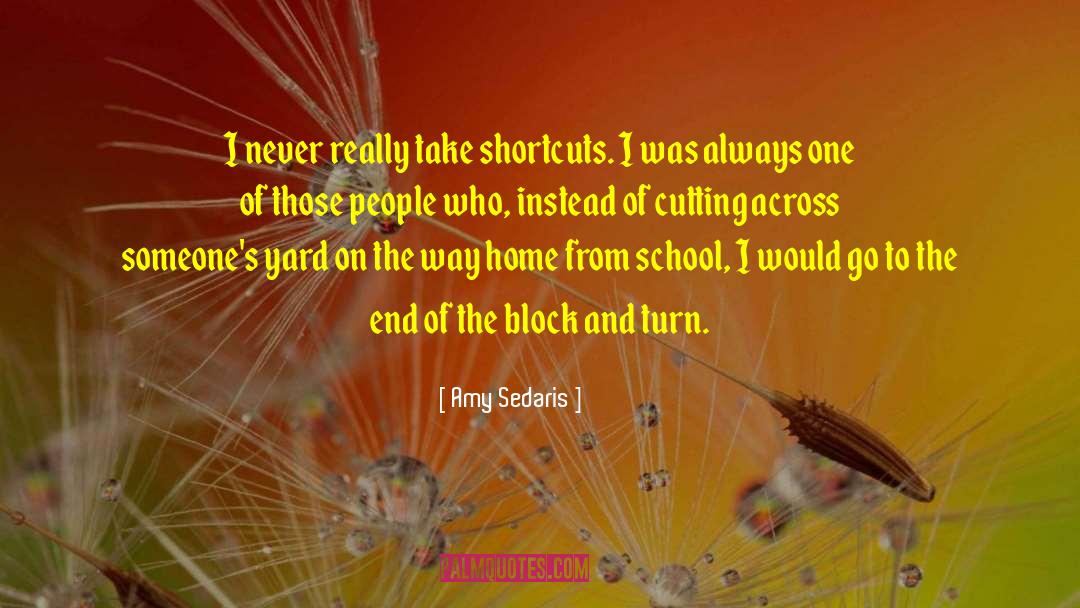 I never really take shortcuts. I was always one of those people who, instead of cutting across someone's yard on the way home from school, I would go to the end of the block and turn.

[ Amy Sedaris ]

PALMQUOTES.COM